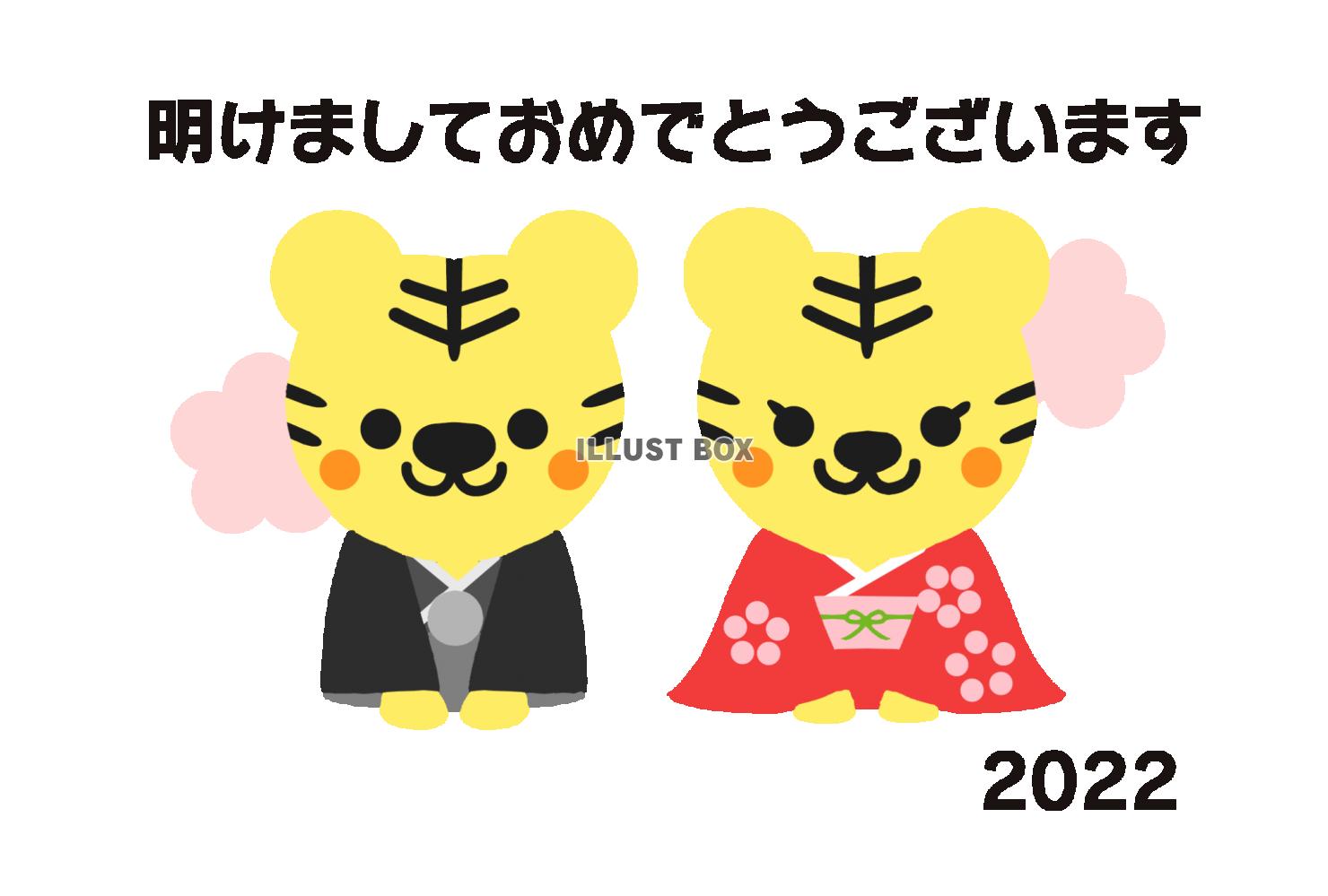 明けましておめでとうございます

ILLUST BOX

2022